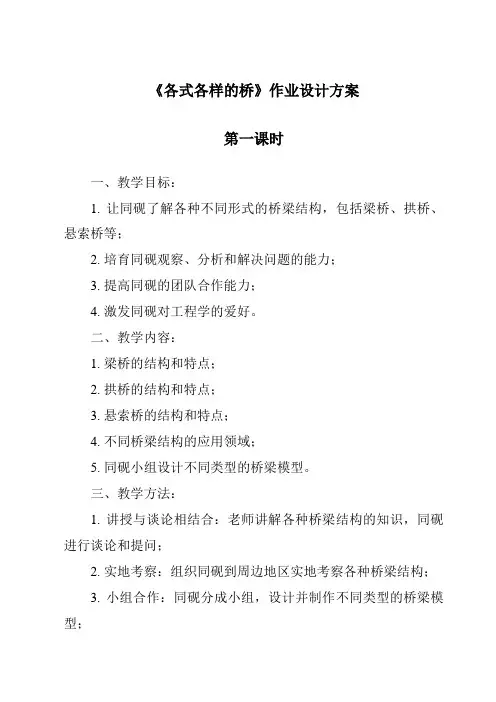 《各式各样的桥》作业设计方案

第一课时

一、教学目标：

1. 让同砚了解各种不同形式的桥梁结构，包括梁桥、拱桥、悬索桥等；

2. 培育同砚观察、分析和解决问题的能力；

3. 提高同砚的团队合作能力；

4. 激发同砚对工程学的爱好。

二、教学内容：

1. 梁桥的结构和特点；

2. 拱桥的结构和特点；

3. 悬索桥的结构和特点；

4. 不同桥梁结构的应用领域；

5. 同砚小组设计不同类型的桥梁模型。

三、教学方法：

1. 讲授与谈论相结合：老师讲解各种桥梁结构的知识，同砚进行谈论和提问；

2. 实地考察：组织同砚到周边地区实地考察各种桥梁结构；

3. 小组合作：同砚分成小组，设计并制作不同类型的桥梁模型；